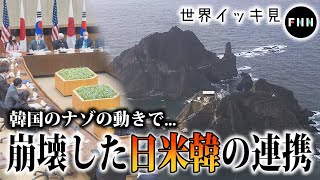 世界イッキ見

FNN

韓国のナゾの動きで…

崩壊した日米韓の連携